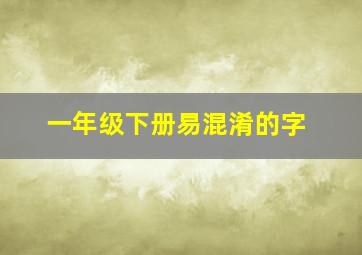 一年级下册易混淆的字